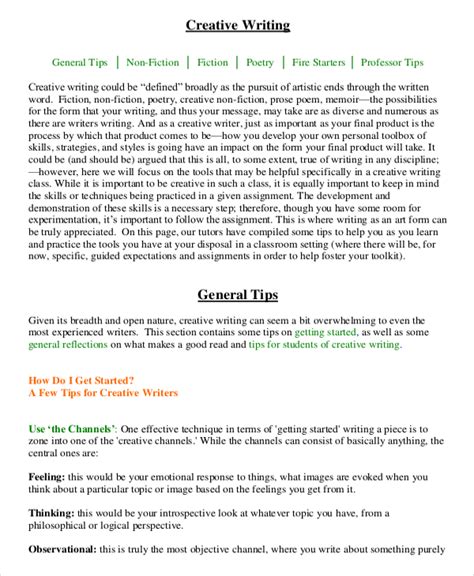 Creative Writing

General Tips | Non-Fiction | Fiction | Poetry | Fire Starters | Professor Tips

Creative writing could be "defined" broadly as the pursuit of artistic ends through the written word. Fiction, non-fiction, poetry, creative non-fiction, prose poem, memoir—the possibilities for the form that your writing, and thus your message, may take are as diverse and numerous as there are writers writing. And as a creative writer, just as important as your final product is the process by which that product comes to be—how you develop your own personal toolbox of skills, strategies, and styles is going have an impact on the form your final product will take. It could be (and should be) argued that this is all, to some extent, true of writing in any discipline; —however, here we will focus on the tools that may be helpful specifically in a creative writing class. While it is important to be creative in such a class, it is equally important to keep in mind the skills or techniques being practiced in a given assignment. The development and demonstration of these skills is a necessary step; therefore, though you have some room for experimentation, it's important to follow the assignment. This is where writing as an art form can be truly appreciated. On this page, our tutors have compiled some tips to help you as you learn and practice the tools you have at your disposal in a classroom setting (where there will be, for now, specific, guided expectations and assignments in order to help foster your toolkit).

General Tips

Given its breadth and open nature, creative writing can seem a bit overwhelming to even the most experienced writers. This section contains some tips on getting started, as well as some general reflections on what makes a good read and tips for students of creative writing.

How Do I Get Started?
A Few Tips for Creative Writers

Use 'the Channels': One effective technique in terms of 'getting started' writing a piece is to zone into one of the 'creative channels.' While the channels can consist of basically anything, the central ones are:

Feeling: this would be your emotional response to things, what images are evoked when you think about a particular topic or image based on the feelings you get from it.

Thinking: this would be your introspective look at whatever topic you have, from a philosophical or logical perspective.

Observational: this is truly the most objective channel, where you write about something purely